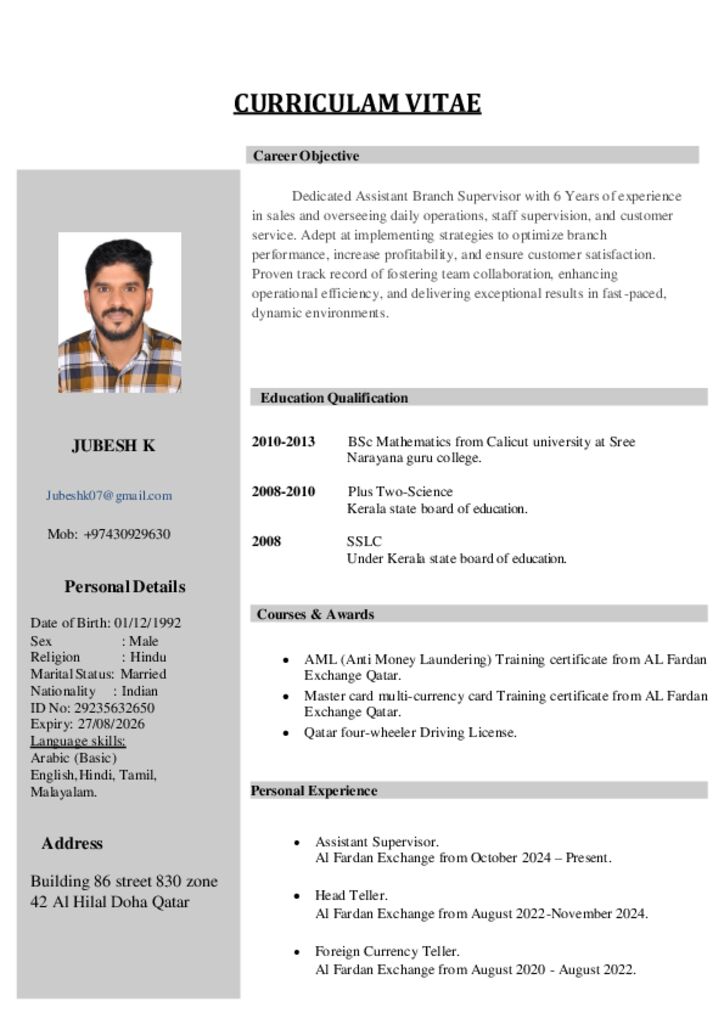 CURRICULAM VITAE

JUBESH K

Jubeshk07@gmail.com

Mob: +97430929630

Personal Details

Date of Birth: 01/12/1992
Sex : Male
Religion : Hindu
Marital Status: Married
Nationality : Indian
ID No: 29235632650
Expiry: 27/08/2026
Language skills:
Arabic (Basic)
English, Hindi, Tamil, Malayalam.

Address

Building 86 street 830 zone 42 Al Hilal Doha Qatar

Career Objective

Dedicated Assistant Branch Supervisor with 6 Years of experience in sales and overseeing daily operations, staff supervision, and customer service. Adept at implementing strategies to optimize branch performance, increase profitability, and ensure customer satisfaction. Proven track record of fostering team collaboration, enhancing operational efficiency, and delivering exceptional results in fast-paced, dynamic environments.

Education Qualification

2010-2013 BSc Mathematics from Calicut university at Sree Narayana guru college.

2008-2010 Plus Two-Science
Kerala state board of education.

2008 SSLC
Under Kerala state board of education.

Courses & Awards

• AML (Anti Money Laundering) Training certificate from AL Fardan Exchange Qatar.
• Master card multi-currency card Training certificate from AL Fardan Exchange Qatar.
• Qatar four-wheeler Driving License.

Personal Experience

• Assistant Supervisor.
Al Fardan Exchange from October 2024 – Present.

• Head Teller.
Al Fardan Exchange from August 2022-November 2024.

• Foreign Currency Teller.
Al Fardan Exchange from August 2020 - August 2022.